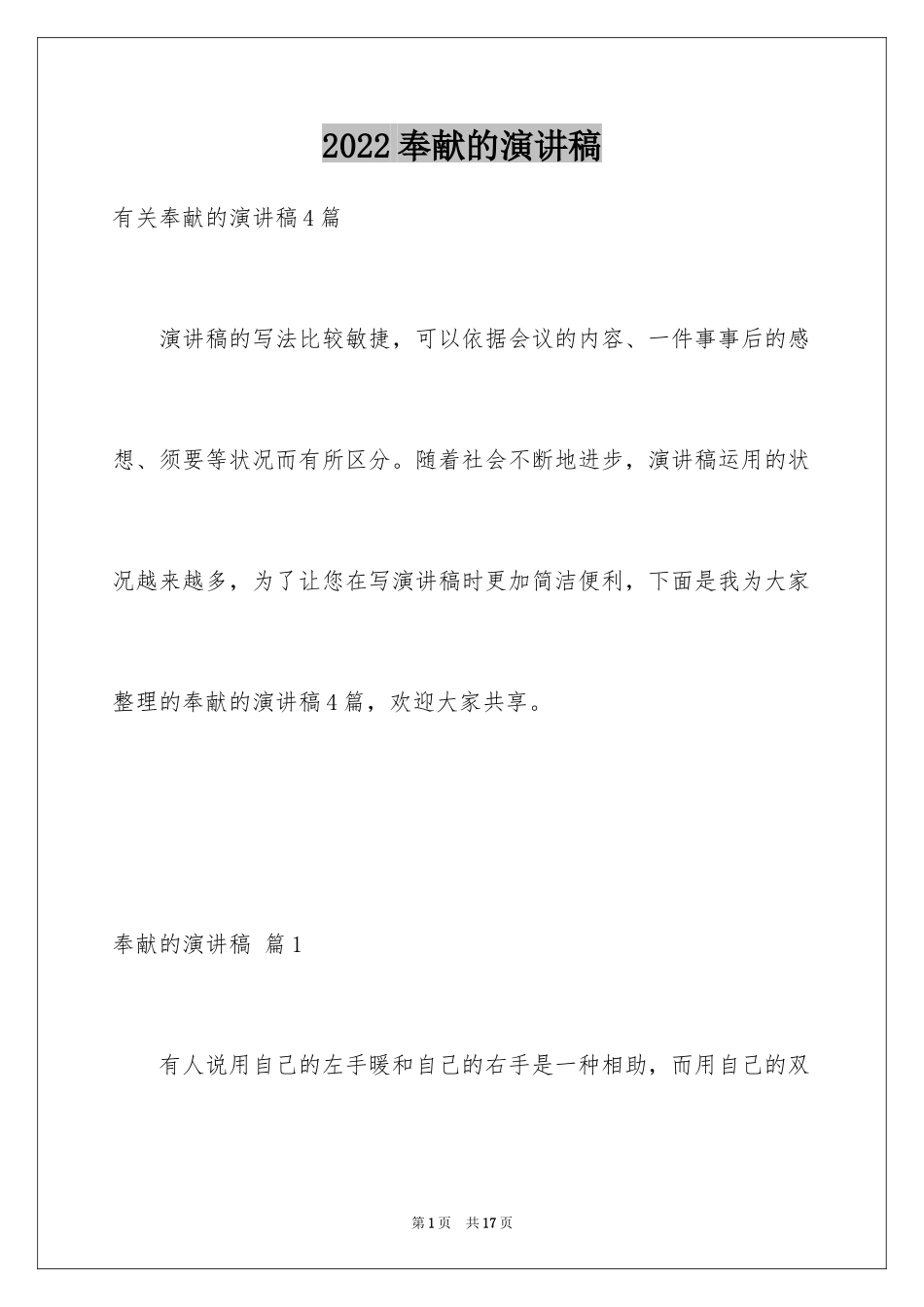 2022奉献的演讲稿

有关奉献的演讲稿4篇

演讲稿的写法比较敏捷，可以依据会议的内容、一件事事后的感想、须要等状况而有所区分。随着社会不断地进步，演讲稿运用的状况越来越多，为了让您在写演讲稿时更加简洁便利，下面是我为大家整理的奉献的演讲稿4篇，欢迎大家共享。

奉献的演讲稿 篇1

有人说用自己的左手暖和自己的右手是一种相助，而用自己的双

第1页 共17页